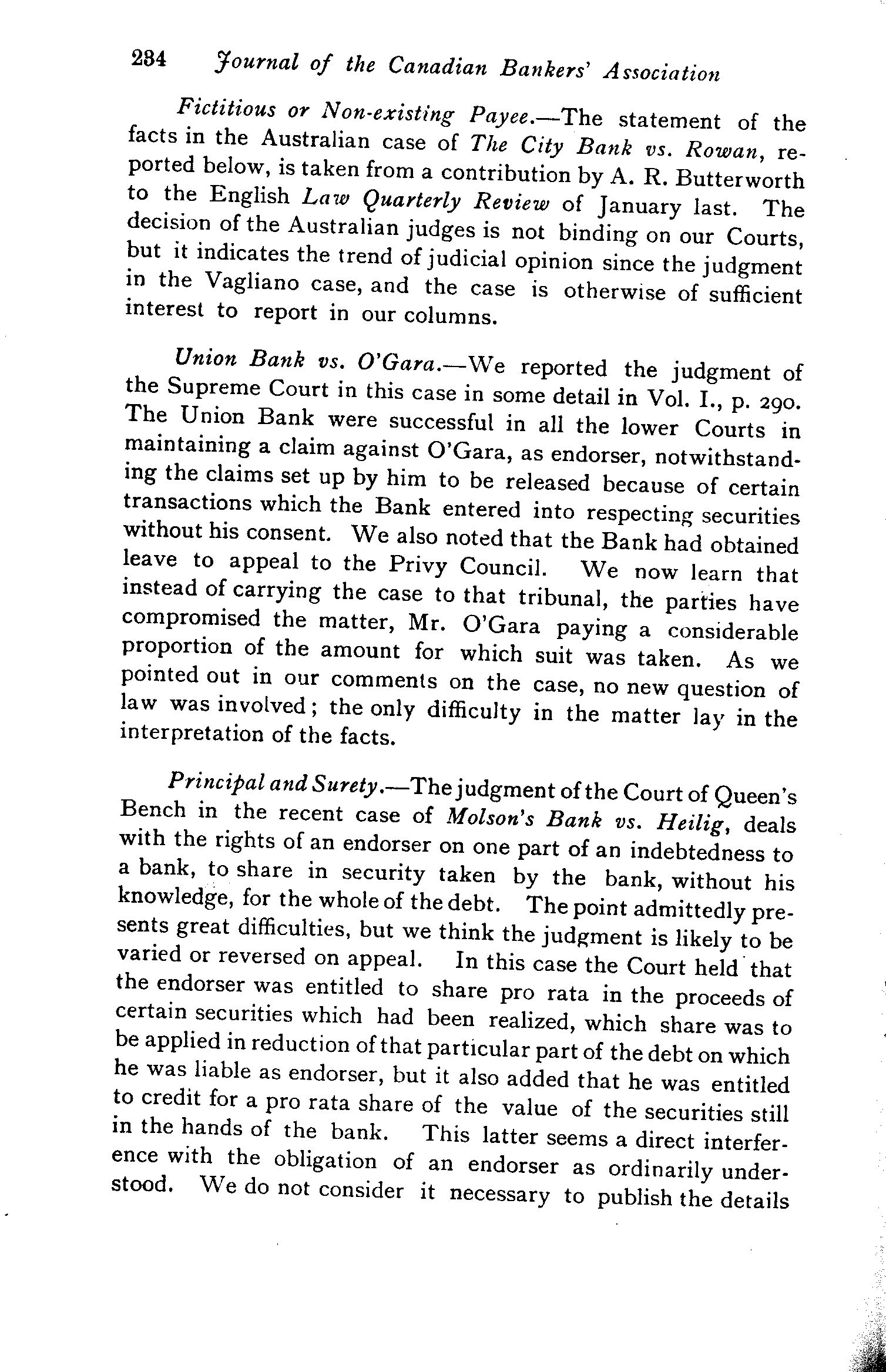 234 Journal of the Canadian Bankers' Association

Fictitious or Non-existing Payee.—The statement of the facts in the Australian case of The City Bank vs. Rowan, reported below, is taken from a contribution by A. R. Butterworth to the English Law Quarterly Review of January last. The decision of the Australian judges is not binding on our Courts, but it indicates the trend of judicial opinion since the judgment in the Vagliano case, and the case is otherwise of sufficient interest to report in our columns.

Union Bank vs. O'Gara.—We reported the judgment of the Supreme Court in this case in some detail in Vol. I., p. 290. The Union Bank were successful in all the lower Courts in maintaining a claim against O'Gara, as endorser, notwithstanding the claims set up by him to be released because of certain transactions which the Bank entered into respecting securities without his consent. We also noted that the Bank had obtained leave to appeal to the Privy Council. We now learn that instead of carrying the case to that tribunal, the parties have compromised the matter, Mr. O'Gara paying a considerable proportion of the amount for which suit was taken. As we pointed out in our comments on the case, no new question of law was involved; the only difficulty in the matter lay in the interpretation of the facts.

Principal and Surety.—The judgment of the Court of Queen's Bench in the recent case of Molson's Bank vs. Heilig, deals with the rights of an endorser on one part of an indebtedness to a bank, to share in security taken by the bank, without his knowledge, for the whole of the debt. The point admittedly presents great difficulties, but we think the judgment is likely to be varied or reversed on appeal. In this case the Court held that the endorser was entitled to share pro rata in the proceeds of certain securities which had been realized, which share was to be applied in reduction of that particular part of the debt on which he was liable as endorser, but it also added that he was entitled to credit for a pro rata share of the value of the securities still in the hands of the bank. This latter seems a direct interference with the obligation of an endorser as ordinarily understood. We do not consider it necessary to publish the details